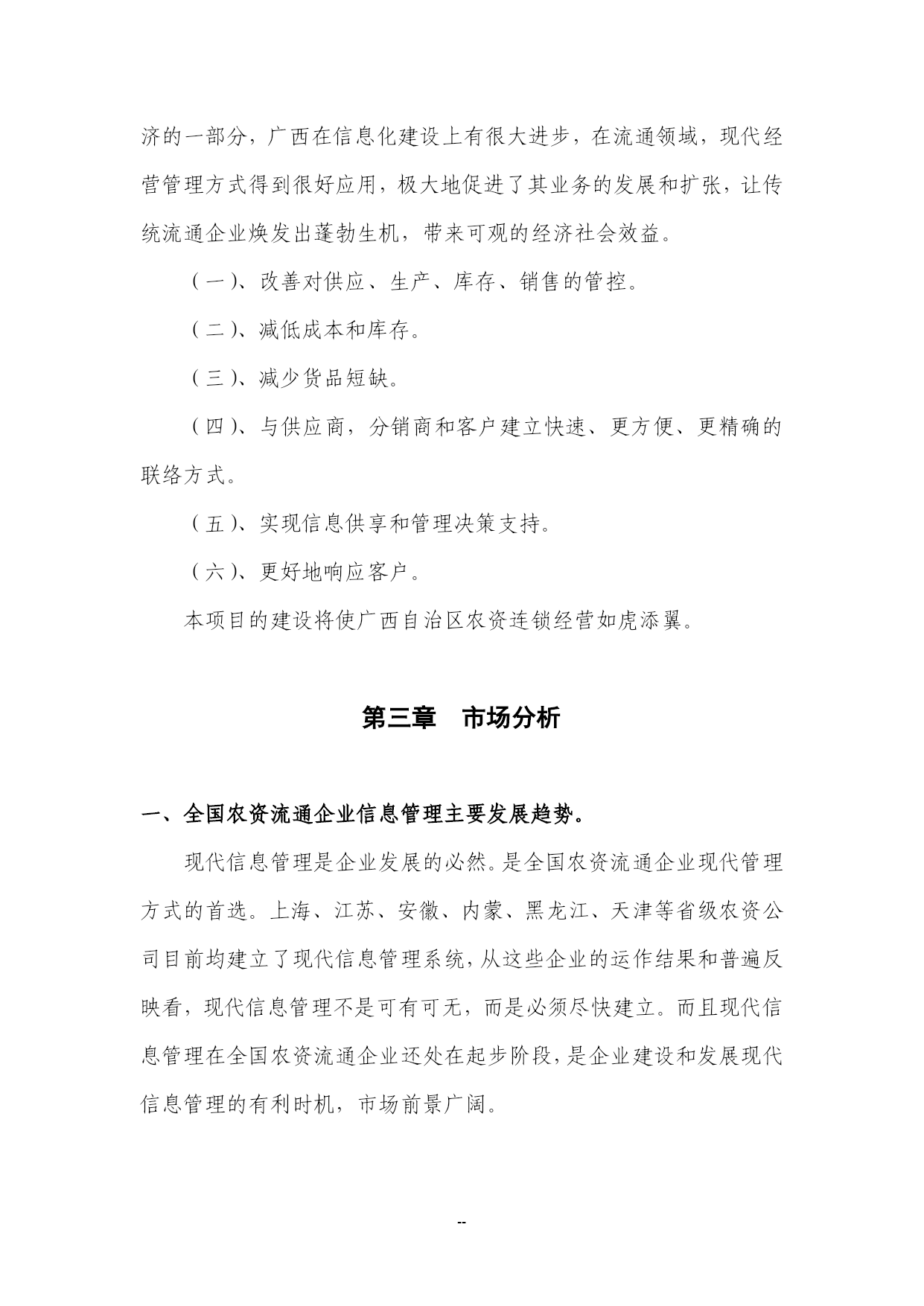 济的一部分，广西在信息化建设上有很大进步，在流通领域，现代经营管理方式得到很好应用，极大地促进了其业务的发展和扩张，让传统流通企业焕发出蓬勃生机，带来可观的经济社会效益。

（一）、改善对供应、生产、库存、销售的管控。

（二）、减低成本和库存。

（三）、减少货品短缺。

（四）、与供应商，分销商和客户建立快速、更方便、更精确的联络方式。

（五）、实现信息供享和管理决策支持。

（六）、更好地响应客户。

本项目的建设将使广西自治区农资连锁经营如虎添翼。

第三章　市场分析

一、全国农资流通企业信息管理主要发展趋势。

现代信息管理是企业发展的必然。是全国农资流通企业现代管理方式的首选。上海、江苏、安徽、内蒙、黑龙江、天津等省级农资公司目前均建立了现代信息管理系统，从这些企业的运作结果和普遍反映看，现代信息管理不是可有可无，而是必须尽快建立。而且现代信息管理在全国农资流通企业还处在起步阶段，是企业建设和发展现代信息管理的有利时机，市场前景广阔。

--